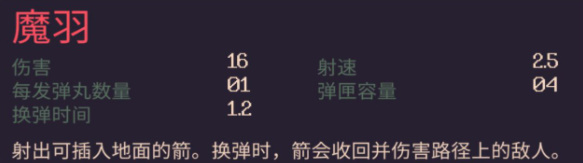 魔羽

伤害 16
每发弹丸数量 01
换弹时间 1.2

射速 2.5
弹匣容量 04

射出可插入地面的箭。换弹时，箭会收回并伤害路径上的敌人。